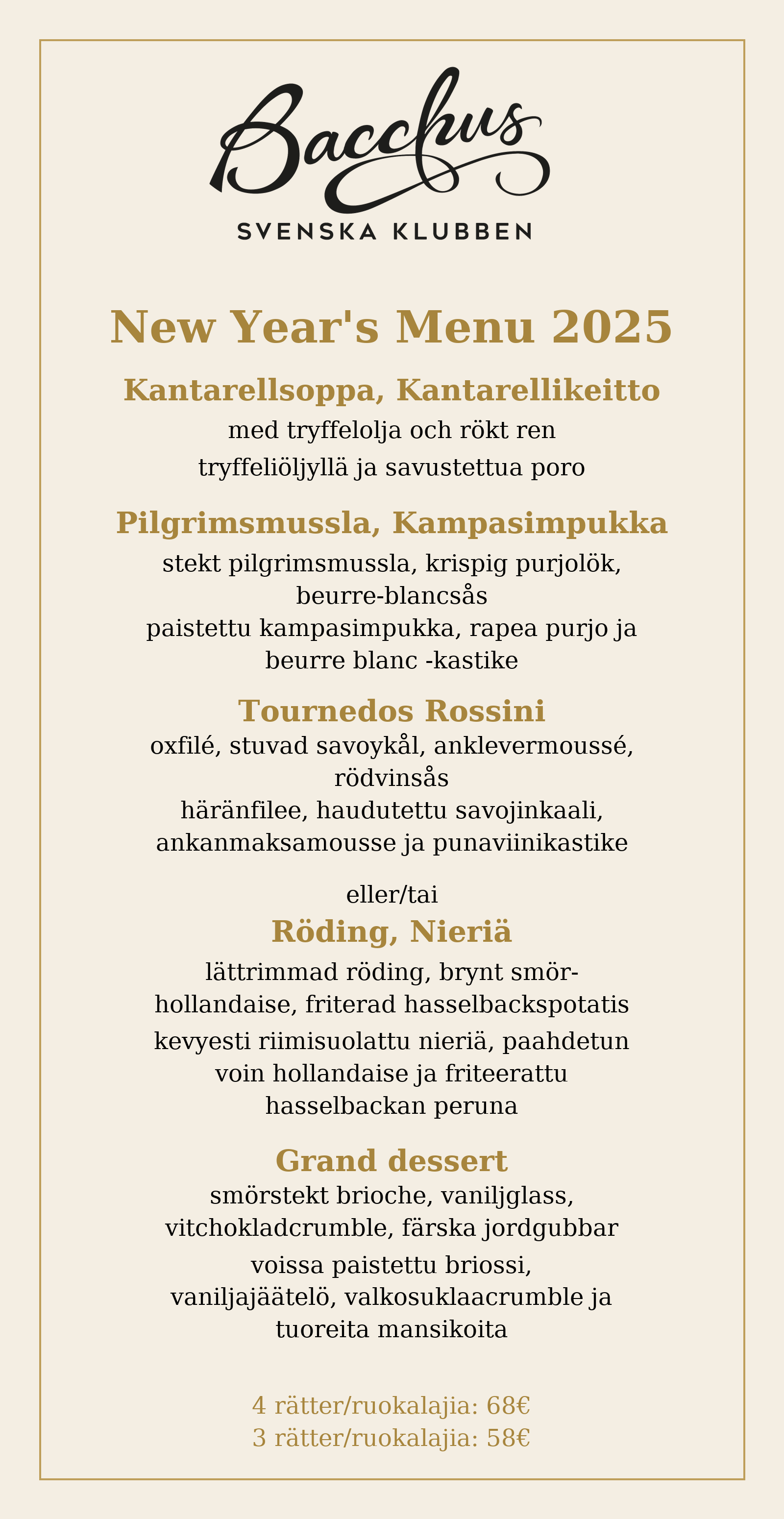 Bacchus
SVENSKA KLUBBEN

New Year's Menu 2025

Kantarellsoppa, Kantarellikeitto
med tryffelolja och rökt ren
tryffeliöljyllä ja savustettua poro

Pilgrimsmussla, Kampasimpukka
stekt pilgrimsmussla, krispig purjolök, beurre-blancsås
paistettu kampasimpukka, rapea purjo ja beurre blanc -kastike

Tournedos Rossini
oxfilé, stuvad savoykål, anklevermoussé, rödvinsås
häränfilee, haudutettu savojinkaali, ankanmaksamousse ja punaviinikastike

eller/tai

Röding, Nieriä
lättrimmad röding, brynt smör-hollandaise, friterad hasselbackspotatis
kevyesti riimisuolattu nieriä, paahdetun voin hollandaise ja friteerattu hasselbackan peruna

Grand dessert
smörstekt brioche, vaniljglass, vitchokladcrumble, färska jordgubbar
voissa paistettu briossi, vaniljajäätelö, valkosuklaacrumble ja tuoreita mansikoita

4 rätter/ruokalajia: 68€
3 rätter/ruokalajia: 58€